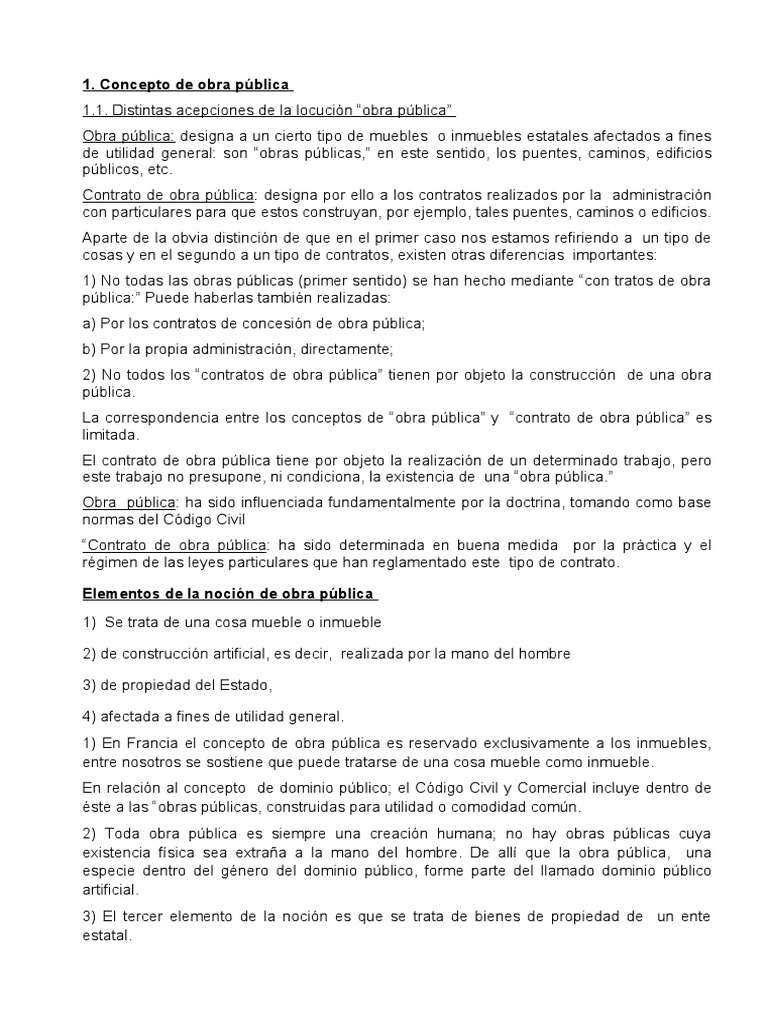 1. Concepto de obra pública

1.1. Distintas acepciones de la locución “obra pública”

Obra pública: designa a un cierto tipo de muebles o inmuebles estatales afectados a fines de utilidad general: son “obras públicas,” en este sentido, los puentes, caminos, edificios públicos, etc.

Contrato de obra pública: designa por ello a los contratos realizados por la administración con particulares para que estos construyan, por ejemplo, tales puentes, caminos o edificios.

Aparte de la obvia distinción de que en el primer caso nos estamos refiriendo a un tipo de cosas y en el segundo a un tipo de contratos, existen otras diferencias importantes:

1) No todas las obras públicas (primer sentido) se han hecho mediante “con tratos de obra pública:” Puede haberlas también realizadas:

a) Por los contratos de concesión de obra pública;

b) Por la propia administración, directamente;

2) No todos los “contratos de obra pública” tienen por objeto la construcción de una obra pública.

La correspondencia entre los conceptos de “obra pública” y “contrato de obra pública” es limitada.

El contrato de obra pública tiene por objeto la realización de un determinado trabajo, pero este trabajo no presupone, ni condiciona, la existencia de una “obra pública.”

Obra pública: ha sido influenciada fundamentalmente por la doctrina, tomando como base normas del Código Civil

“Contrato de obra pública: ha sido determinada en buena medida por la pràctica y el régimen de las leyes particulares que han reglamentado este tipo de contrato.

Elementos de la noción de obra pública

1) Se trata de una cosa mueble o inmueble

2) de construcción artificial, es decir, realizada por la mano del hombre

3) de propiedad del Estado,

4) afectada a fines de utilidad general.

1) En Francia el concepto de obra pública es reservado exclusivamente a los inmuebles, entre nosotros se sostiene que puede tratarse de una cosa mueble como inmueble.

En relación al concepto de dominio público; el Código Civil y Comercial incluye dentro de éste a las “obras públicas, construidas para utilidad o comodidad común.

2) Toda obra pública es siempre una creación humana; no hay obras públicas cuya existencia física sea extraña a la mano del hombre. De allí que la obra pública, una especie dentro del género del dominio público, forme parte del llamado dominio público artificial.

3) El tercer elemento de la noción es que se trata de bienes de propiedad de un ente estatal.